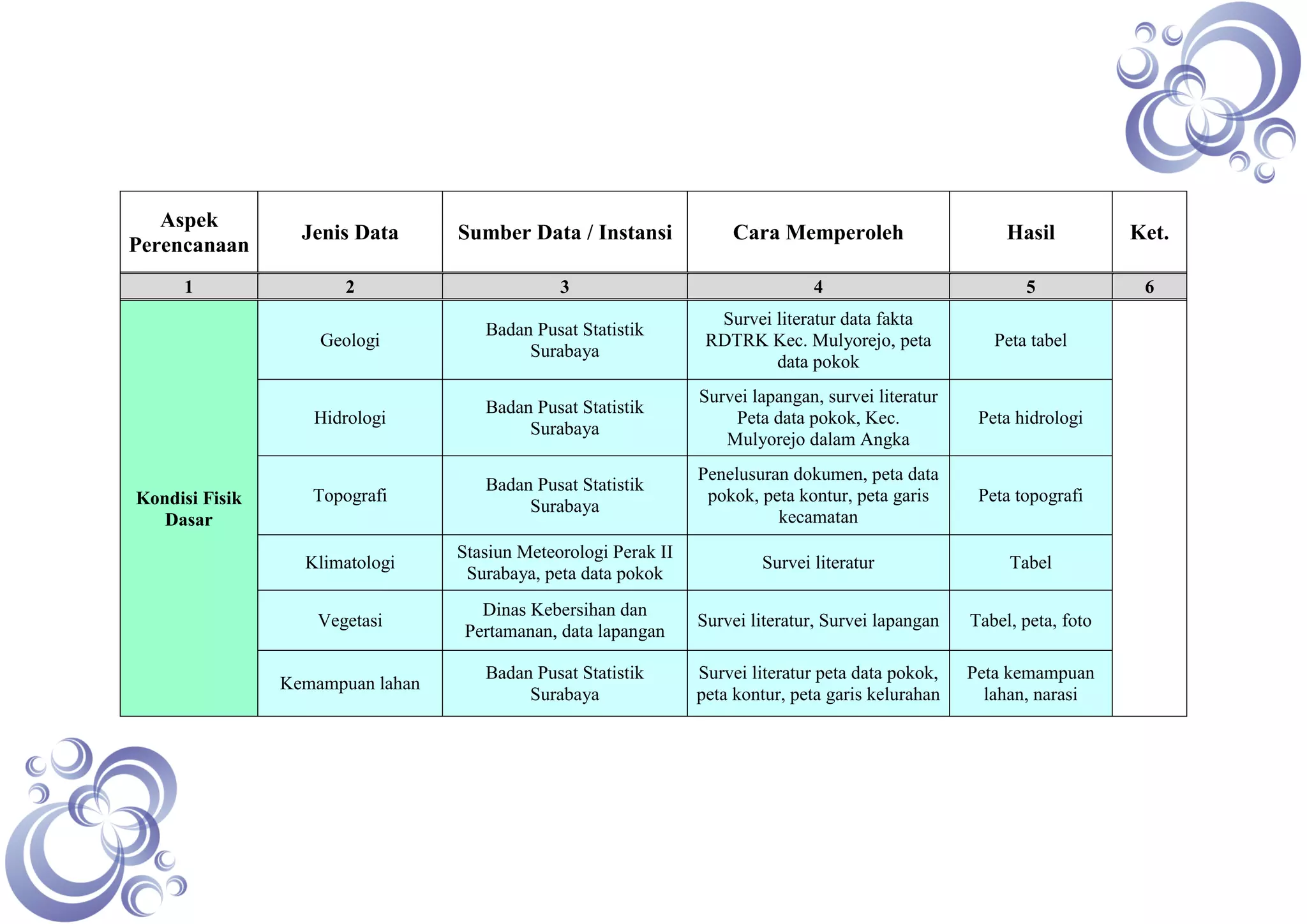 | Aspek Perencanaan | Jenis Data | Sumber Data / Instansi | Cara Memperoleh | Hasil | Ket. |
|---|---|---|---|---|---|
| 1 | 2 | 3 | 4 | 5 | 6 |
| Kondisi Fisik Dasar | Geologi | Badan Pusat Statistik Surabaya | Survei literatur data fakta RDTRK Kec. Mulyorejo, peta data pokok | Peta tabel | |
| | Hidrologi | Badan Pusat Statistik Surabaya | Survei lapangan, survei literatur Peta data pokok, Kec. Mulyorejo dalam Angka | Peta hidrologi | |
| | Topografi | Badan Pusat Statistik Surabaya | Penelusuran dokumen, peta data pokok, peta kontur, peta garis kecamatan | Peta topografi | |
| | Klimatologi | Stasiun Meteorologi Perak II Surabaya, peta data pokok | Survei literatur | Tabel | |
| | Vegetasi | Dinas Kebersihan dan Pertamanan, data lapangan | Survei literatur, Survei lapangan | Tabel, peta, foto | |
| | Kemampuan lahan | Badan Pusat Statistik Surabaya | Survei literatur peta data pokok, peta kontur, peta garis kelurahan | Peta kemampuan lahan, narasi | |